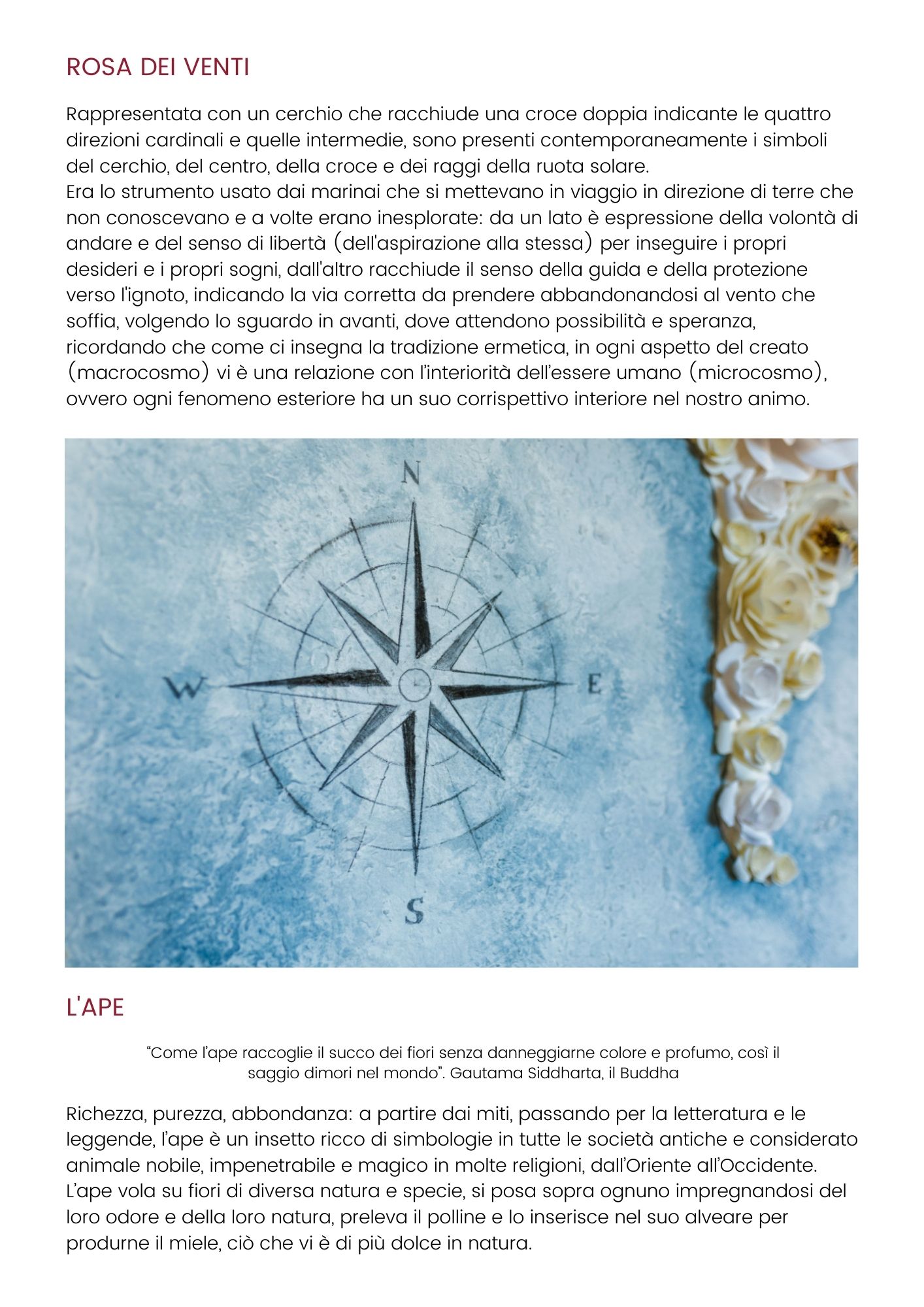 ROSA DEI VENTI

Rappresentata con un cerchio che racchiude una croce doppia indicante le quattro direzioni cardinali e quelle intermedie, sono presenti contemporaneamente i simboli del cerchio, del centro, della croce e dei raggi della ruota solare.
Era lo strumento usato dai marinai che si mettevano in viaggio in direzione di terre che non conoscevano e a volte erano inesplorate: da un lato è espressione della volontà di andare e del senso di libertà (dell'aspirazione alla stessa) per inseguire i propri desideri e i propri sogni, dall'altro racchiude il senso della guida e della protezione verso l'ignoto, indicando la via corretta da prendere abbandonandosi al vento che soffia, volgendo lo sguardo in avanti, dove attendono possibilità e speranza, ricordando che come ci insegna la tradizione ermetica, in ogni aspetto del creato (macrocosmo) vi è una relazione con l'interiorità dell'essere umano (microcosmo), ovvero ogni fenomeno esteriore ha un suo corrispettivo interiore nel nostro animo.

N
W
E
S

L'APE

"Come l'ape raccoglie il succo dei fiori senza danneggiarne colore e profumo, così il saggio dimori nel mondo". Gautama Siddharta, il Buddha

Richezza, purezza, abbondanza: a partire dai miti, passando per la letteratura e le leggende, l'ape è un insetto ricco di simbologie in tutte le società antiche e considerato animale nobile, impenetrabile e magico in molte religioni, dall'Oriente all'Occidente.
L'ape vola su fiori di diversa natura e specie, si posa sopra ognuno impregnandosi del loro odore e della loro natura, preleva il polline e lo inserisce nel suo alveare per produrne il miele, ciò che vi è di più dolce in natura.